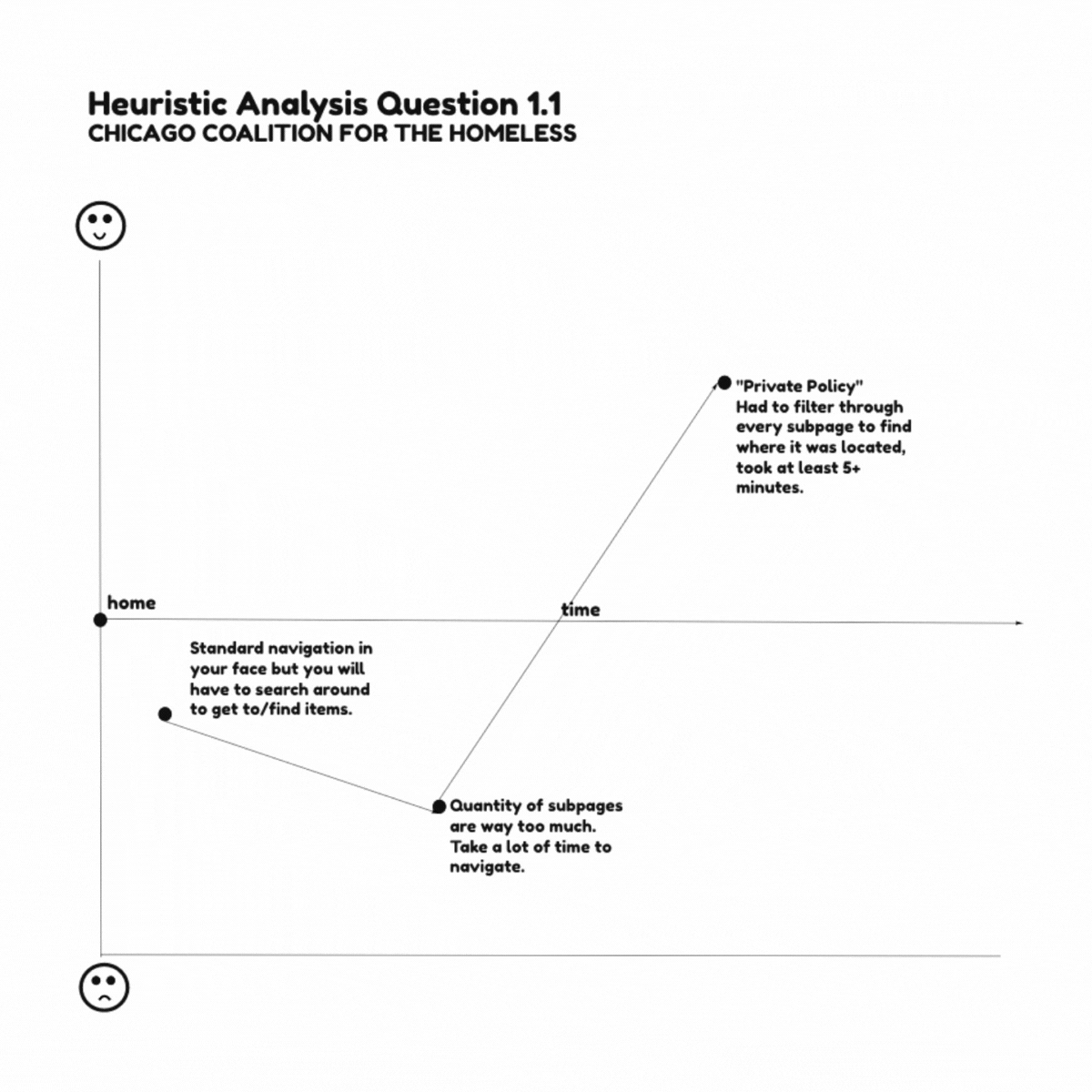 Heuristic Analysis Question 1.1
CHICAGO COALITION FOR THE HOMELESS

"Private Policy"
Had to filter through every subpage to find where it was located, took at least 5+ minutes.

home

time

Standard navigation in your face but you will have to search around to get to/find items.

Quantity of subpages are way too much. Take a lot of time to navigate.